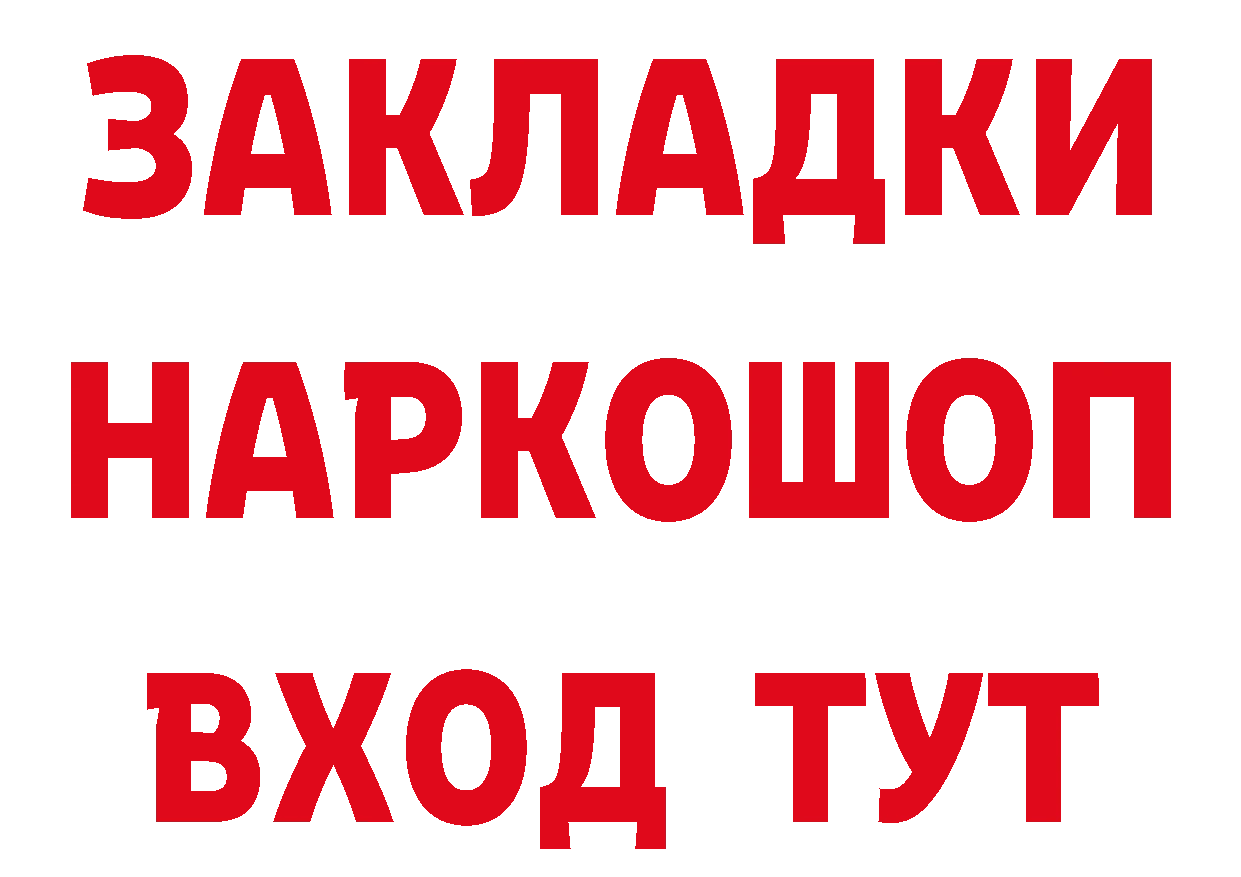 ЗАКЛАДКИ
НАРКОШОП
ВХОД ТУТ